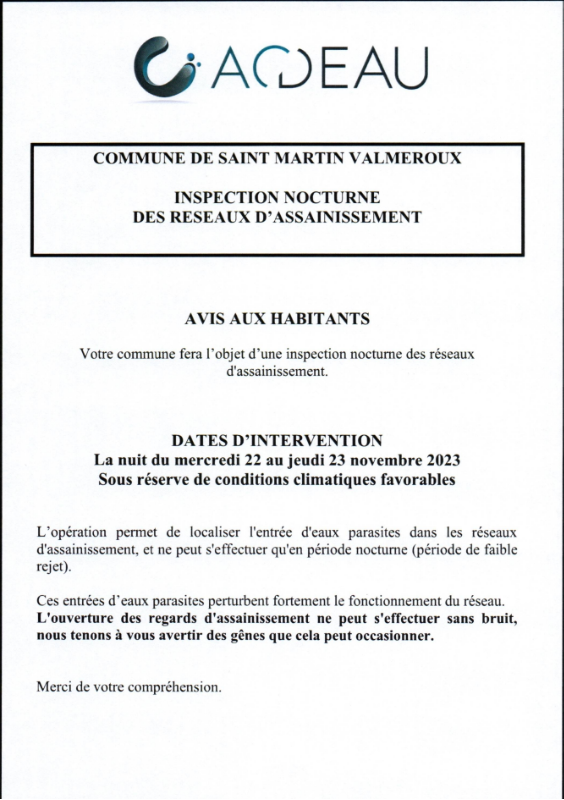 ACDEAU

COMMUNE DE SAINT MARTIN VALMEROUX

INSPECTION NOCTURNE
DES RESEAUX D'ASSAINISSEMENT

AVIS AUX HABITANTS

Votre commune fera l'objet d'une inspection nocturne des réseaux d'assainissement.

DATES D'INTERVENTION
La nuit du mercredi 22 au jeudi 23 novembre 2023
Sous réserve de conditions climatiques favorables

L'opération permet de localiser l'entrée d'eaux parasites dans les réseaux d'assainissement, et ne peut s'effectuer qu'en période nocturne (période de faible rejet).

Ces entrées d'eaux parasites perturbent fortement le fonctionnement du réseau. L'ouverture des regards d'assainissement ne peut s'effectuer sans bruit, nous tenons à vous avertir des gênes que cela peut occasionner.

Merci de votre compréhension.